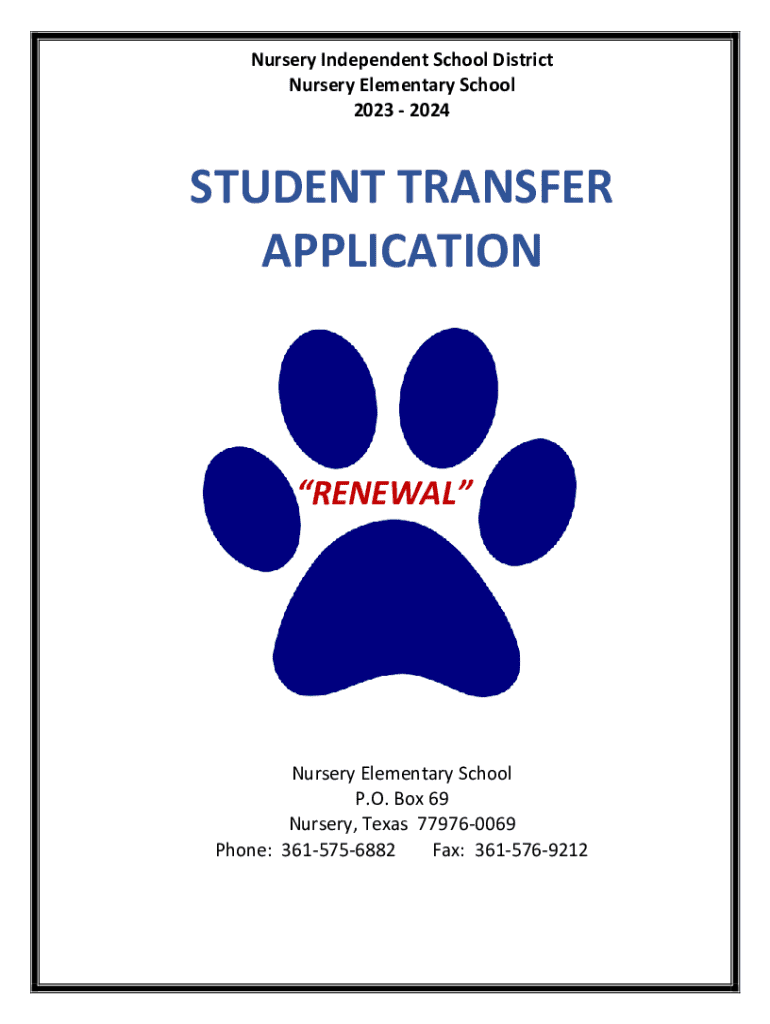 Nursery Independent School District
Nursery Elementary School
2023 - 2024

STUDENT TRANSFER APPLICATION

"RENEWAL"

Nursery Elementary School
P.O. Box 69
Nursery, Texas 77976-0069
Phone: 361-575-6882 Fax: 361-576-9212